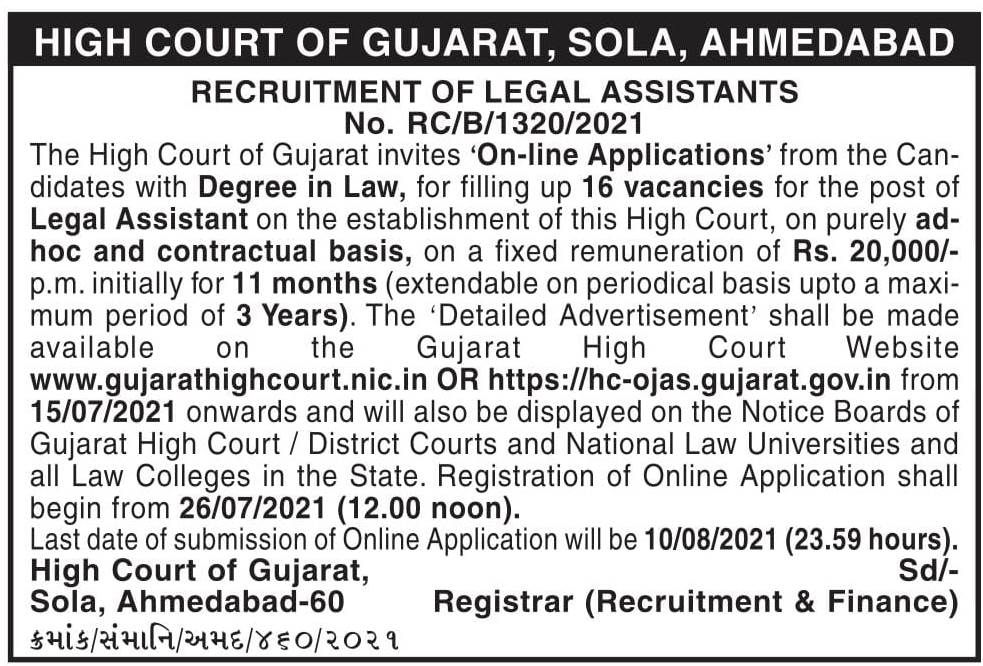 HIGH COURT OF GUJARAT, SOLA, AHMEDABAD

RECRUITMENT OF LEGAL ASSISTANTS
No. RC/B/1320/2021

The High Court of Gujarat invites 'On-line Applications' from the Candidates with Degree in Law, for filling up 16 vacancies for the post of Legal Assistant on the establishment of this High Court, on purely adhoc and contractual basis, on a fixed remuneration of Rs. 20,000/- p.m. initially for 11 months (extendable on periodical basis upto a maximum period of 3 Years). The 'Detailed Advertisement' shall be made available on the Gujarat High Court Website www.gujarathighcourt.nic.in OR https://hc-ojas.gujarat.gov.in from 15/07/2021 onwards and will also be displayed on the Notice Boards of Gujarat High Court / District Courts and National Law Universities and all Law Colleges in the State. Registration of Online Application shall begin from 26/07/2021 (12.00 noon).

Last date of submission of Online Application will be 10/08/2021 (23.59 hours).

High Court of Gujarat,
Sola, Ahmedabad-60

Sd/-
Registrar (Recruitment & Finance)

ક્રમાંક/સંમાનિ/અમદ/૪૬૦/૨૦૨૧